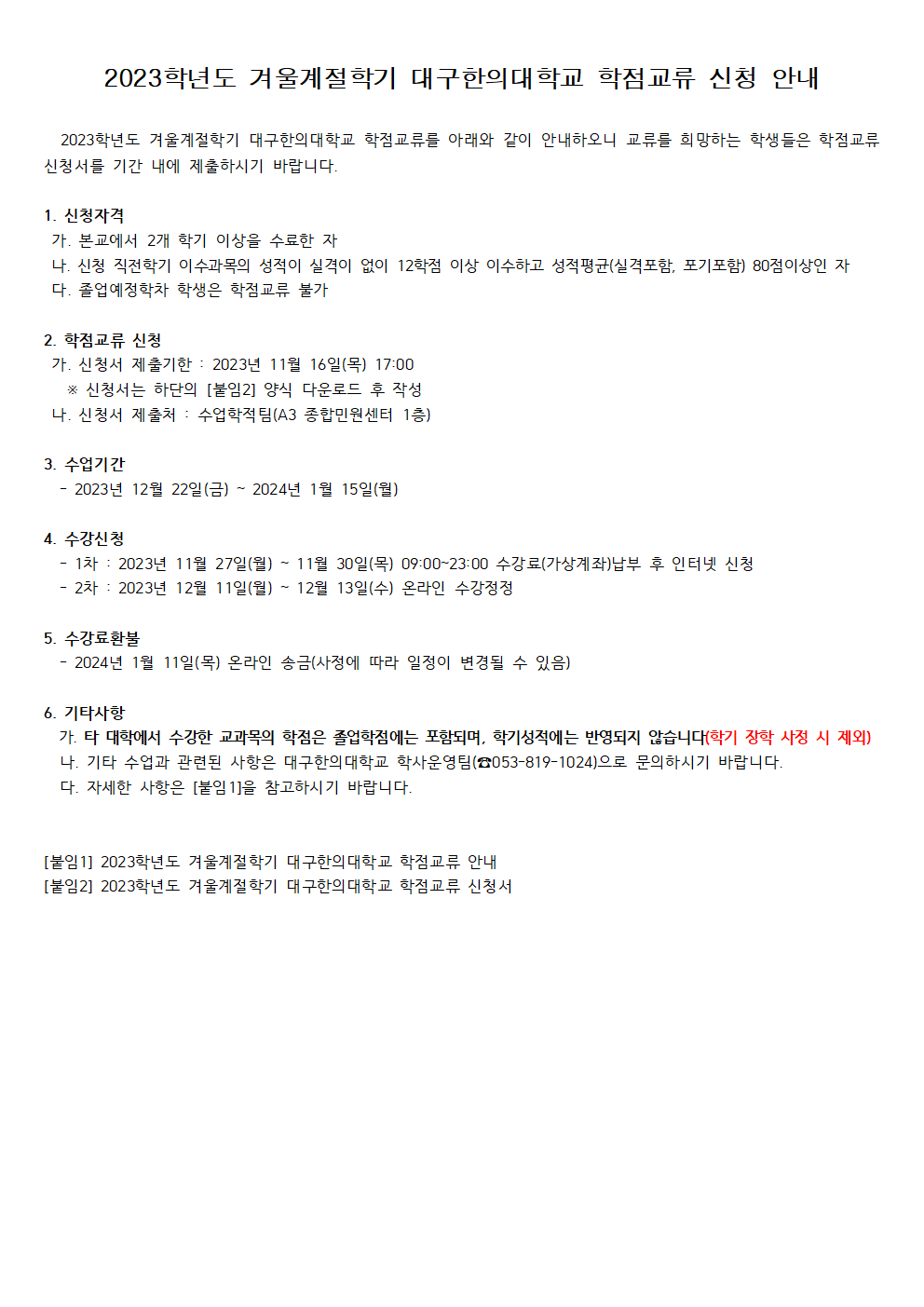 2023학년도 겨울계절학기 대구한의대학교 학점교류 신청 안내

2023학년도 겨울계절학기 대구한의대학교 학점교류를 아래와 같이 안내하오니 교류를 희망하는 학생들은 학점교류 신청서를 기간 내에 제출하시기 바랍니다.

1. 신청자격
가. 본교에서 2개 학기 이상을 수료한 자
나. 신청 직전학기 이수과목의 성적이 실격이 없이 12학점 이상 이수하고 성적평균(실격포함, 포기포함) 80점이상인 자
다. 졸업예정학차 학생은 학점교류 불가

2. 학점교류 신청
가. 신청서 제출기한 : 2023년 11월 16일(목) 17:00
※ 신청서는 하단의 [붙임2] 양식 다운로드 후 작성
나. 신청서 제출처 : 수업학적팀(A3 종합민원센터 1층)

3. 수업기간
- 2023년 12월 22일(금) ~ 2024년 1월 15일(월)

4. 수강신청
- 1차 : 2023년 11월 27일(월) ~ 11월 30일(목) 09:00~23:00 수강료(가상계좌)납부 후 인터넷 신청
- 2차 : 2023년 12월 11일(월) ~ 12월 13일(수) 온라인 수강정정

5. 수강료환불
- 2024년 1월 11일(목) 온라인 송금(사정에 따라 일정이 변경될 수 있음)

6. 기타사항
가. 타 대학에서 수강한 교과목의 학점은 졸업학점에는 포함되며, 학기성적에는 반영되지 않습니다(학기 장학 사정 시 제외)
나. 기타 수업과 관련된 사항은 대구한의대학교 학사운영팀(☎053-819-1024)으로 문의하시기 바랍니다.
다. 자세한 사항은 [붙임1]을 참고하시기 바랍니다.

[붙임1] 2023학년도 겨울계절학기 대구한의대학교 학점교류 안내
[붙임2] 2023학년도 겨울계절학기 대구한의대학교 학점교류 신청서